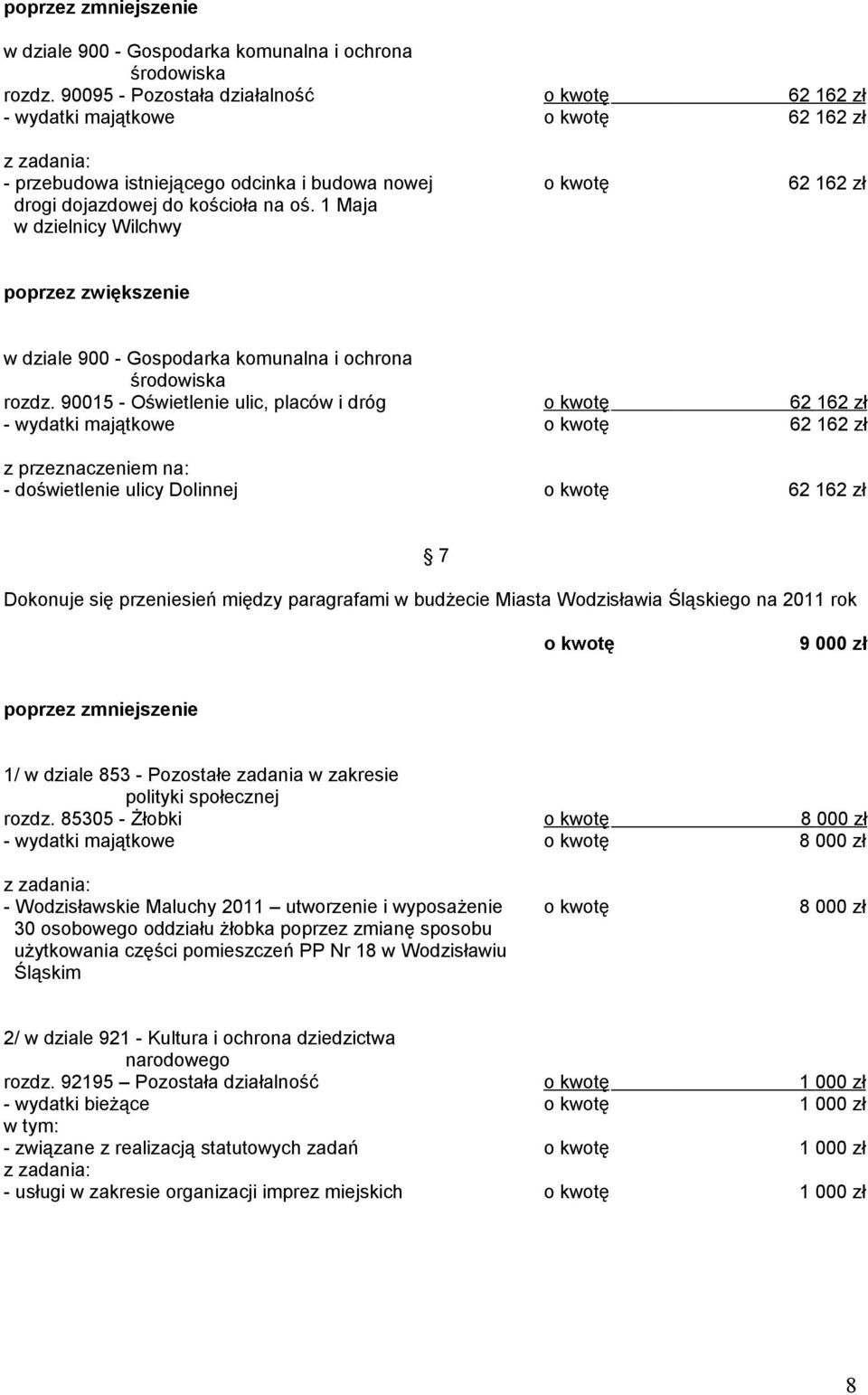 poprzez zmniejszenie

w dziale 900 - Gospodarka komunalna i ochrona środowiska
rozdz. 90095 - Pozostała działalność o kwotę 62 162 zł
- wydatki majątkowe o kwotę 62 162 zł

z zadania:
- przebudowa istniejącego odcinka i budowa nowej drogi dojazdowej do kościoła na oś. 1 Maja w dzielnicy Wilchwy o kwotę 62 162 zł

poprzez zwiększenie

w dziale 900 - Gospodarka komunalna i ochrona środowiska
rozdz. 90015 - Oświetlenie ulic, placów i dróg o kwotę 62 162 zł
- wydatki majątkowe o kwotę 62 162 zł

z przeznaczeniem na:
- doświetlenie ulicy Dolinnej o kwotę 62 162 zł

§ 7

Dokonuje się przeniesień między paragrafami w budżecie Miasta Wodzisławia Śląskiego na 2011 rok

o kwotę 9 000 zł

poprzez zmniejszenie

1/ w dziale 853 - Pozostałe zadania w zakresie polityki społecznej
rozdz. 85305 - Żłobki o kwotę 8 000 zł
- wydatki majątkowe o kwotę 8 000 zł

z zadania:
- Wodzisławskie Maluchy 2011 – utworzenie i wyposażenie 30 osobowego oddziału żłobka poprzez zmianę sposobu użytkowania części pomieszczeń PP Nr 18 w Wodzisławiu Śląskim o kwotę 8 000 zł

2/ w dziale 921 - Kultura i ochrona dziedzictwa narodowego
rozdz. 92195 – Pozostała działalność o kwotę 1 000 zł
- wydatki bieżące o kwotę 1 000 zł
w tym:
- związane z realizacją statutowych zadań o kwotę 1 000 zł
z zadania:
- usługi w zakresie organizacji imprez miejskich o kwotę 1 000 zł

8